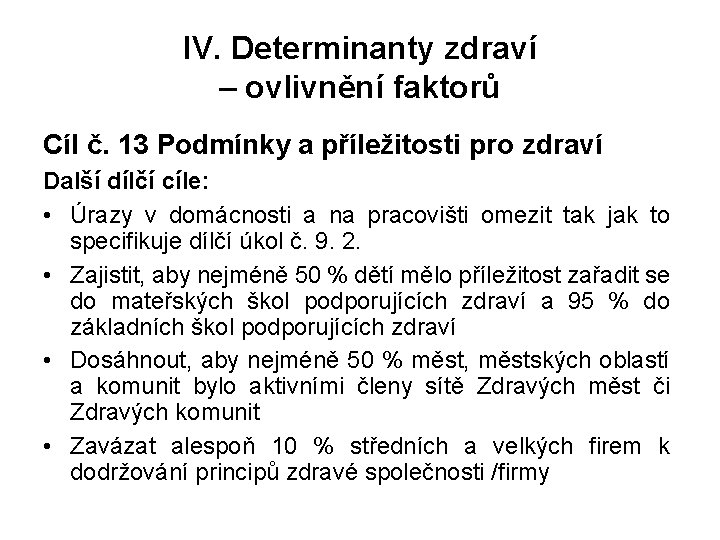 IV. Determinanty zdraví
– ovlivnění faktorů

Cíl č. 13 Podmínky a příležitosti pro zdraví

Další dílčí cíle:

• Úrazy v domácnosti a na pracovišti omezit tak jak to specifikuje dílčí úkol č. 9. 2.

• Zajistit, aby nejméně 50 % dětí mělo příležitost zařadit se do mateřských škol podporujících zdraví a 95 % do základních škol podporujících zdraví

• Dosáhnout, aby nejméně 50 % měst, městských oblastí a komunit bylo aktivními členy sítě Zdravých měst či Zdravých komunit

• Zavázat alespoň 10 % středních a velkých firem k dodržování principů zdravé společnosti /firmy